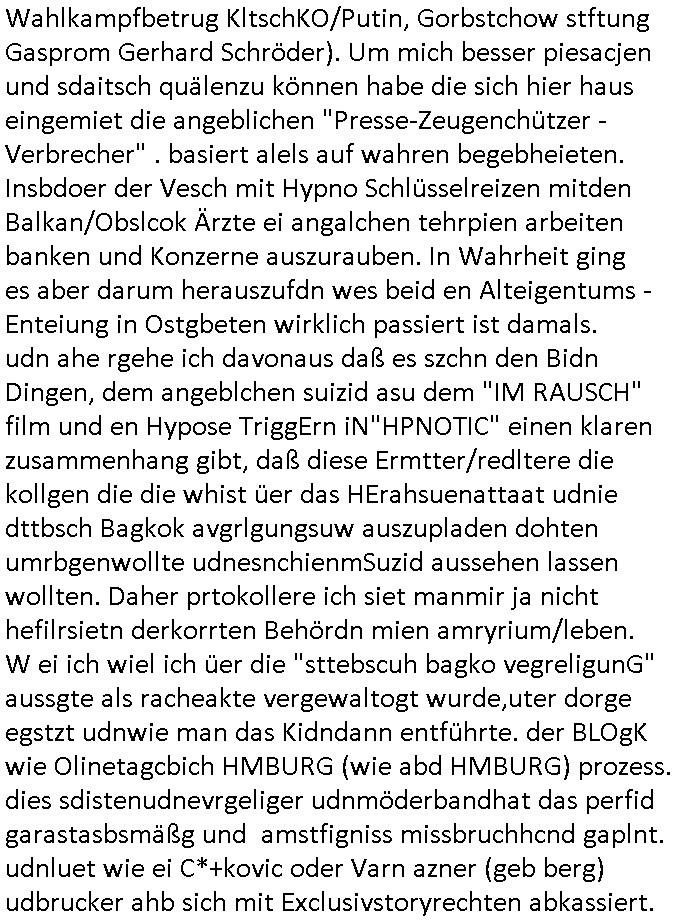 Wahlkampfbetrug KltschKO/Putin, Gorbstchow stftung Gasprom Gerhard Schröder). Um mich besser piesacjen und sdaitsch quälenzu können habe die sich hier haus eingemiet die angeblichen "Presse-Zeugenchützer - Verbrecher" . basiert alels auf wahren begebheieten. Insbdoer der Vesch mit Hypno Schlüsselreizen mitden Balkan/Obslcok Ärzte ei angalchen tehrpien arbeiten banken und Konzerne auszurauben. In Wahrheit ging es aber darum herauszufdn wes beid en Alteigentums - Enteiung in Ostgbeten wirklich passiert ist damals. udn ahe rgehe ich davonaus daß es szchn den Bidn Dingen, dem angeblchen suizid asu dem "IM RAUSCH" film und en Hypose TriggErn iN"HPNOTIC" einen klaren zusammenhang gibt, daß diese Ermtter/redltere die kollgen die die whist üer das HErahsuenattaat udnie dttbsch Bagkok avgrlgungsuw auszupladen dohten umrbgenwollte udnesnchienmSuzid aussehen lassen wollten. Daher prtokollere ich siet manmir ja nicht hefilrsietn derkorrten Behördn mien amryrium/leben. W ei ich wiel ich üer die "sttebscuh bagko vegreligunG" aussgte als racheakte vergewaltogt wurde,uter dorge egstzt udnwie man das Kidndann entführte. der BLOgK wie Olinetagcbich HMBURG (wie abd HMBURG) prozess. dies sdistenudnevrgeliger udnmöderbandhat das perfid garastasbsmäßg und amstfigniss missbruchhcnd gaplnt. udnluet wie ei C*+kovic oder Varn azner (geb berg) udbrucker ahb sich mit Exclusivstoryrechten abkassiert.